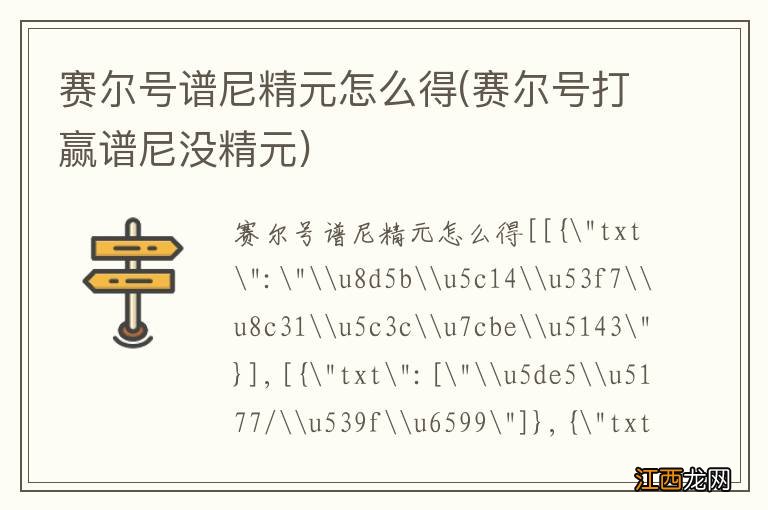 赛尔号谱尼精元怎么得(赛尔号打赢谱尼没精元)

赛尔号谱尼精元怎么得[[{\"txt\":\"\\u8d5b\\u5c14\\u53f7\\u8c31\\u5c3c\\u7cbe\\u5143\"}],[{\"txt\":[\"\\u5de5\\u5177/\\u539f\\u6599\"]},{\"txt

江西龙网